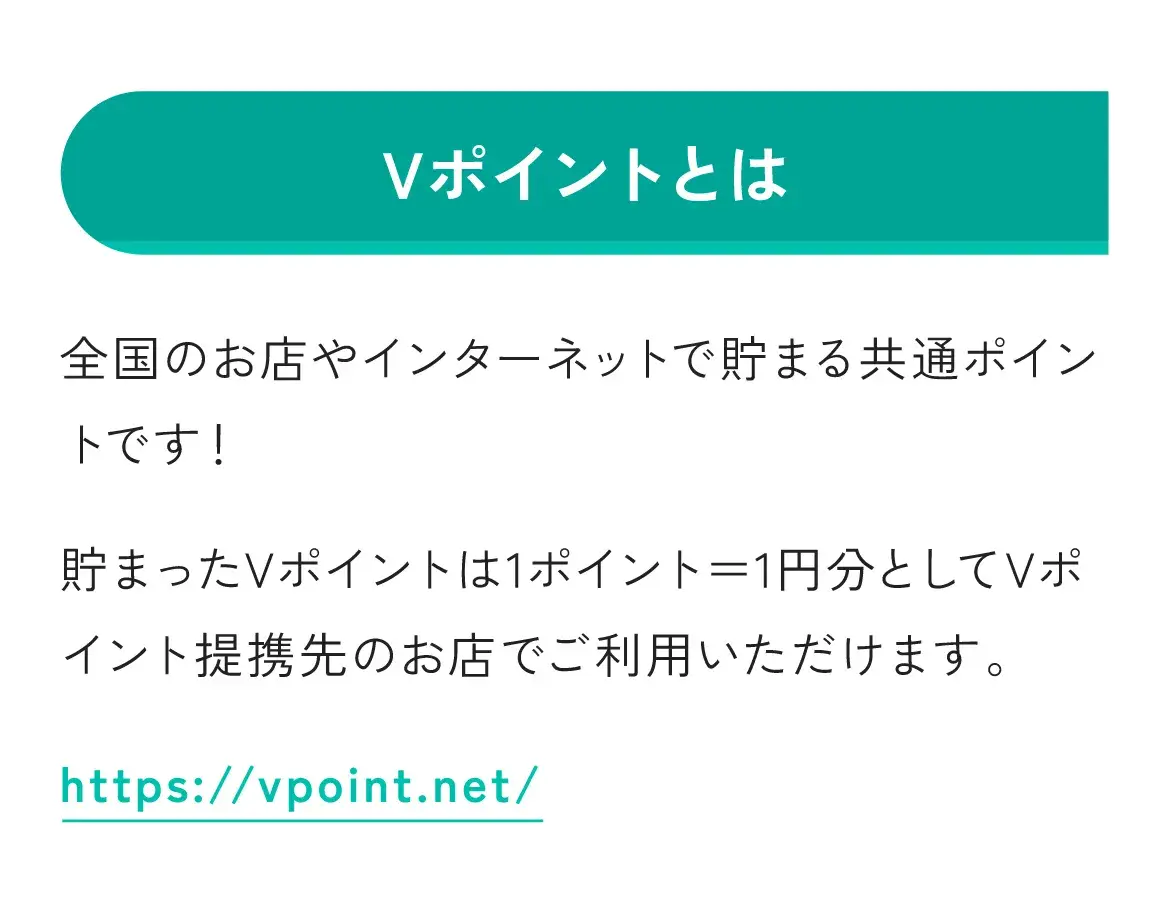 Vポイントとは

全国のお店やインターネットで貯まる共通ポイントです！

貯まったVポイントは1ポイント＝1円分としてVポイント提携先のお店でご利用いただけます。

https://vpoint.net/